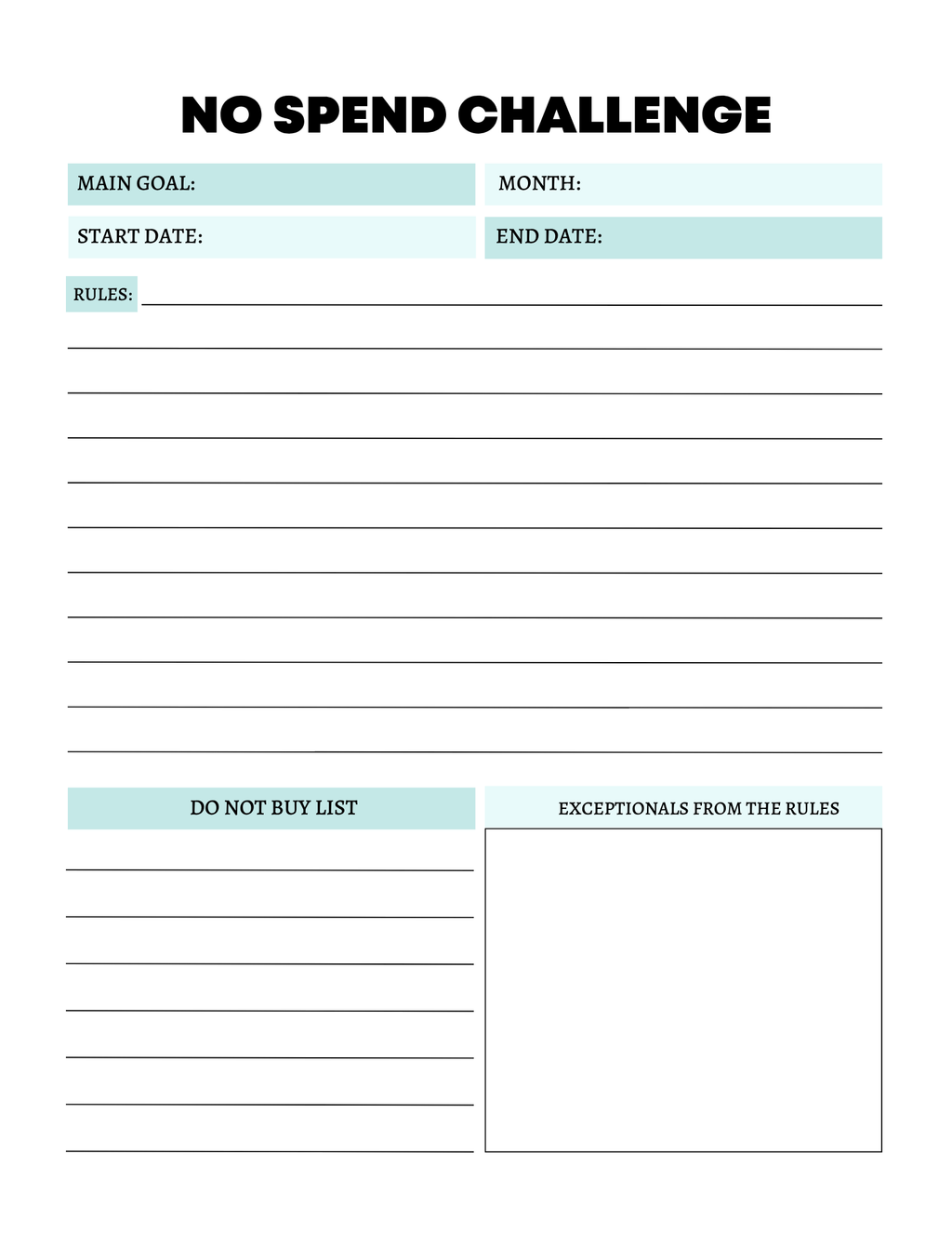 NO SPEND CHALLENGE

MAIN GOAL:

MONTH:

START DATE:

END DATE:

RULES:

DO NOT BUY LIST

EXCEPTIONALS FROM THE RULES